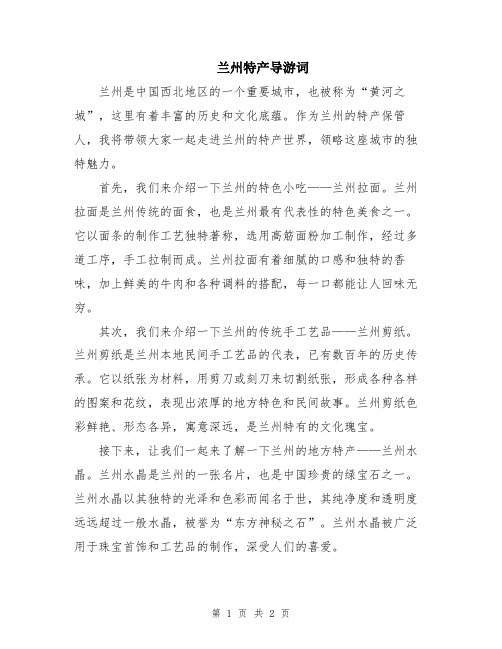 兰州特产导游词

兰州是中国西北地区的一个重要城市，也被称为“黄河之城”，这里有着丰富的历史和文化底蕴。作为兰州的特产保管人，我将带领大家一起走进兰州的特产世界，领略这座城市的独特魅力。

首先，我们来介绍一下兰州的特色小吃——兰州拉面。兰州拉面是兰州传统的面食，也是兰州最有代表性的特色美食之一。它以面条的制作工艺独特著称，选用高筋面粉加工制作，经过多道工序，手工拉制而成。兰州拉面有着细腻的口感和独特的香味，加上鲜美的牛肉和各种调料的搭配，每一口都能让人回味无穷。

其次，我们来介绍一下兰州的传统手工艺品——兰州剪纸。兰州剪纸是兰州本地民间手工艺品的代表，已有数百年的历史传承。它以纸张为材料，用剪刀或刻刀来切割纸张，形成各种各样的图案和花纹，表现出浓厚的地方特色和民间故事。兰州剪纸色彩鲜艳、形态各异，寓意深远，是兰州特有的文化瑰宝。

接下来，让我们一起来了解一下兰州的地方特产——兰州水晶。兰州水晶是兰州的一张名片，也是中国珍贵的绿宝石之一。兰州水晶以其独特的光泽和色彩而闻名于世，其纯净度和透明度远远超过一般水晶，被誉为“东方神秘之石”。兰州水晶被广泛用于珠宝首饰和工艺品的制作，深受人们的喜爱。

第 1 页 共 2 页